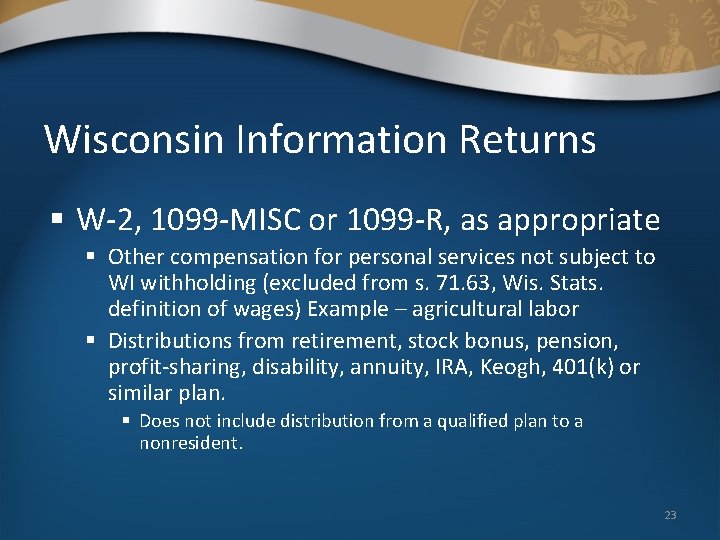 Wisconsin Information Returns

▪ W-2, 1099-MISC or 1099-R, as appropriate

▪ Other compensation for personal services not subject to WI withholding (excluded from s. 71.63, Wis. Stats. definition of wages) Example – agricultural labor

▪ Distributions from retirement, stock bonus, pension, profit-sharing, disability, annuity, IRA, Keogh, 401(k) or similar plan.

▪ Does not include distribution from a qualified plan to a nonresident.

23